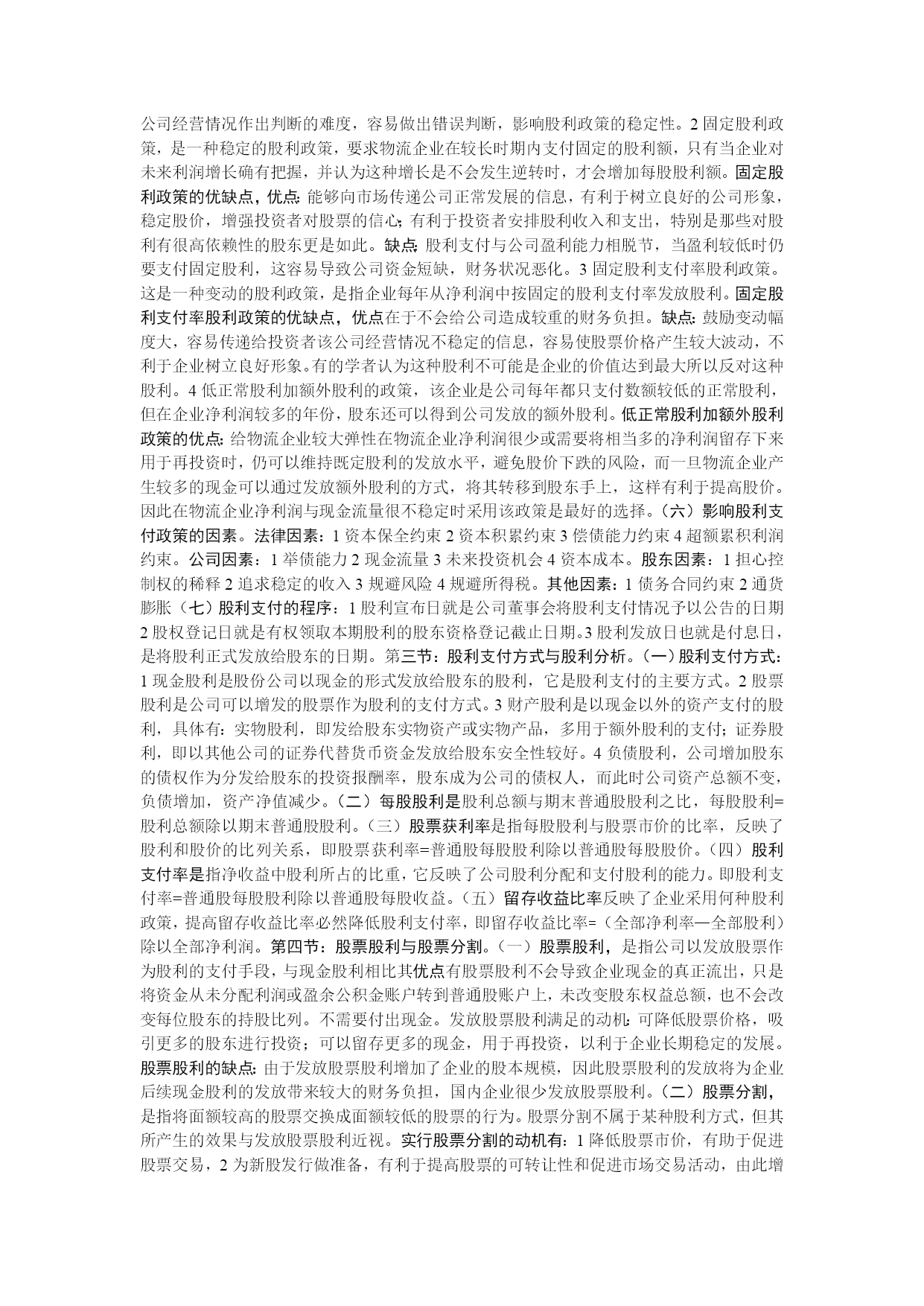 公司经营情况作出判断的难度，容易做出错误判断，影响股利政策的稳定性。2 固定股利政策，是一种稳定的股利政策，要求物流企业在较长时期内支付固定的股利额，只有当企业对未来利润增长确有把握，并认为这种增长是不会发生逆转时，才会增加每股股利额。固定股利政策的优缺点，优点：能够向市场传递公司正常发展的信息，有利于树立良好的公司形象，稳定股价，增强投资者对股票的信心；有利于投资者安排股利收入和支出，特别是那些对股利有很高依赖性的股东更是如此。缺点：股利支付与公司盈利能力相脱节，当盈利较低时仍要支付固定股利，这容易导致公司资金短缺，财务状况恶化。3 固定股利支付率股利政策。这是一种变动的股利政策，是指企业每年从净利润中按固定的股利支付率发放股利。固定股利支付率股利政策的优缺点，优点在于不会给公司造成较重的财务负担。缺点：鼓励变动幅度大，容易传递给投资者该公司经营情况不稳定的信息，容易使股票价格产生较大波动，不利于企业树立良好形象。有的学者认为这种股利不可能是企业的价值达到最大所以反对这种股利。4 低正常股利加额外股利的政策，该企业是公司每年都只支付数额较低的正常股利，但在企业净利润较多的年份，股东还可以得到公司发放的额外股利。低正常股利加额外股利政策的优点：给物流企业较大弹性在物流企业净利润很少或需要将相当多的净利润留存下来用于再投资时，仍可以维持既定股利的发放水平，避免股价下跌的风险，而一旦物流企业产生较多的现金可以通过发放额外股利的方式，将其转移到股东手上，这样有利于提高股价。因此在物流企业净利润与现金流量很不稳定时采用该政策是最好的选择。（六）影响股利支付政策的因素。法律因素：1 资本保全约束 2 资本积累约束 3 偿债能力约束 4 超额累积利润约束。公司因素：1 举债能力 2 现金流量 3 未来投资机会 4 资本成本。股东因素：1 担心控制权的稀释 2 追求稳定的收入 3 规避风险 4 规避所得税。其他因素：1 债务合同约束 2 通货膨胀（七）股利支付的程序：1 股利宣布日就是公司董事会将股利支付情况予以公告的日期 2 股权登记日就是有权领取本期股利的股东资格登记截止日期。3 股利发放日也就是付息日，是将股利正式发放给股东的日期。第三节：股利支付方式与股利分析。（一）股利支付方式：1 现金股利是股份公司以现金的形式发放给股东的股利，它是股利支付的主要方式。2 股票股利是公司可以增发的股票作为股利的支付方式。3 财产股利是以现金以外的资产支付的股利，具体有：实物股利，即发给股东实物资产或实物产品，多用于额外股利的支付；证券股利，即以其他公司的证券代替货币资金发放给股东安全性较好。4 负债股利，公司增加股东的债权作为分发给股东的投资报酬率，股东成为公司的债权人，而此时公司资产总额不变，负债增加，资产净值减少。（二）每股股利是股利总额与期末普通股股利之比，每股股利=股利总额除以期末普通股股利。（三）股票获利率是指每股股利与股票市价的比率，反映了股利和股价的比列关系，即股票获利率=普通股每股股利除以普通股每股股价。（四）股利支付率是指净收益中股利所占的比重，它反映了公司股利分配和支付股利的能力。即股利支付率=普通股每股股利除以普通股每股收益。（五）留存收益比率反映了企业采用何种股利政策，提高留存收益比率必然降低股利支付率，即留存收益比率=（全部净利率—全部股利）除以全部净利润。第四节：股票股利与股票分割。（一）股票股利，是指公司以发放股票作为股利的支付手段，与现金股利相比其优点有股票股利不会导致企业现金的真正流出，只是将资金从未分配利润或盈余公积金账户转到普通股账户上，未改变股东权益总额，也不会改变每位股东的持股比列。不需要付出现金。发放股票股利满足的动机：可降低股票价格，吸引更多的股东进行投资；可以留存更多的现金，用于再投资，以利于企业长期稳定的发展。股票股利的缺点：由于发放股票股利增加了企业的股本规模，因此股票股利的发放将为企业后续现金股利的发放带来较大的财务负担，国内企业很少发放股票股利。（二）股票分割，是指将面额较高的股票交换成面额较低的股票的行为。股票分割不属于某种股利方式，但其所产生的效果与发放股票股利近视。实行股票分割的动机有：1 降低股票市价，有助于促进股票交易，2 为新股发行做准备，有利于提高股票的可转让性和促进市场交易活动，由此增